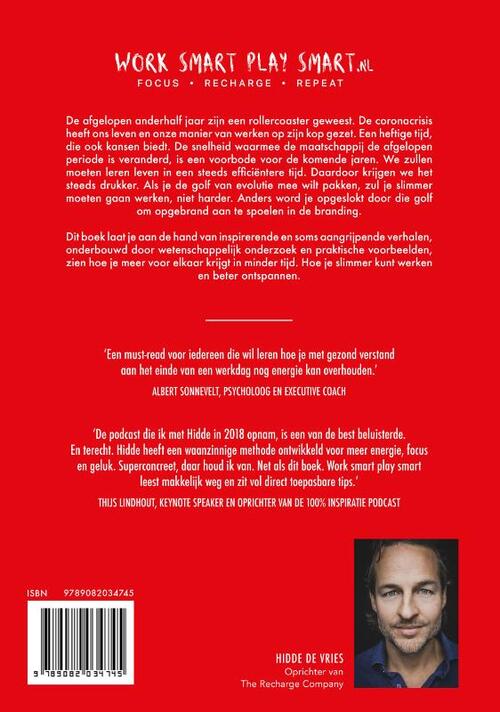 WORK SMART PLAY SMART.NL
FOCUS • RECHARGE • REPEAT

De afgelopen anderhalf jaar zijn een rollercoaster geweest. De coronacrisis heeft ons leven en onze manier van werken op zijn kop gezet. Een heftige tijd, die ook kansen biedt. De snelheid waarmee de maatschappij de afgelopen periode is veranderd, is een voorbode voor de komende jaren. We zullen moeten leren leven in een steeds efficiëntere tijd. Daardoor krijgen we het steeds drukker. Als je de golf van evolutie mee wilt pakken, zul je slimmer moeten gaan werken, niet harder. Anders word je opgeslokt door die golf om opgebrand aan te spoelen in de branding.

Dit boek laat je aan de hand van inspirerende en soms aangrijpende verhalen, onderbouwd door wetenschappelijk onderzoek en praktische voorbeelden, zien hoe je meer voor elkaar krijgt in minder tijd. Hoe je slimmer kunt werken en beter ontspannen.

'Een must-read voor iedereen die wil leren hoe je met gezond verstand aan het einde van een werkdag nog energie kan overhouden.'

ALBERT SONNEVELT, PSYCHOLOOG EN EXECUTIVE COACH

'De podcast die ik met Hidde in 2018 opnam, is een van de best beluisterde. En terecht. Hidde heeft een waanzinnige methode ontwikkeld voor meer energie, focus en geluk. Superconcreet, daar houd ik van. Net als dit boek. Work smart play smart leest makkelijk weg en zit vol direct toepasbare tips.'

THIJS LINDHOUT, KEYNOTE SPEAKER EN OPRICHTER VAN DE 100% INSPIRATIE PODCAST

ISBN 9789082034745

9 789082 034745

HIDDE DE VRIES
Oprichter van
The Recharge Company